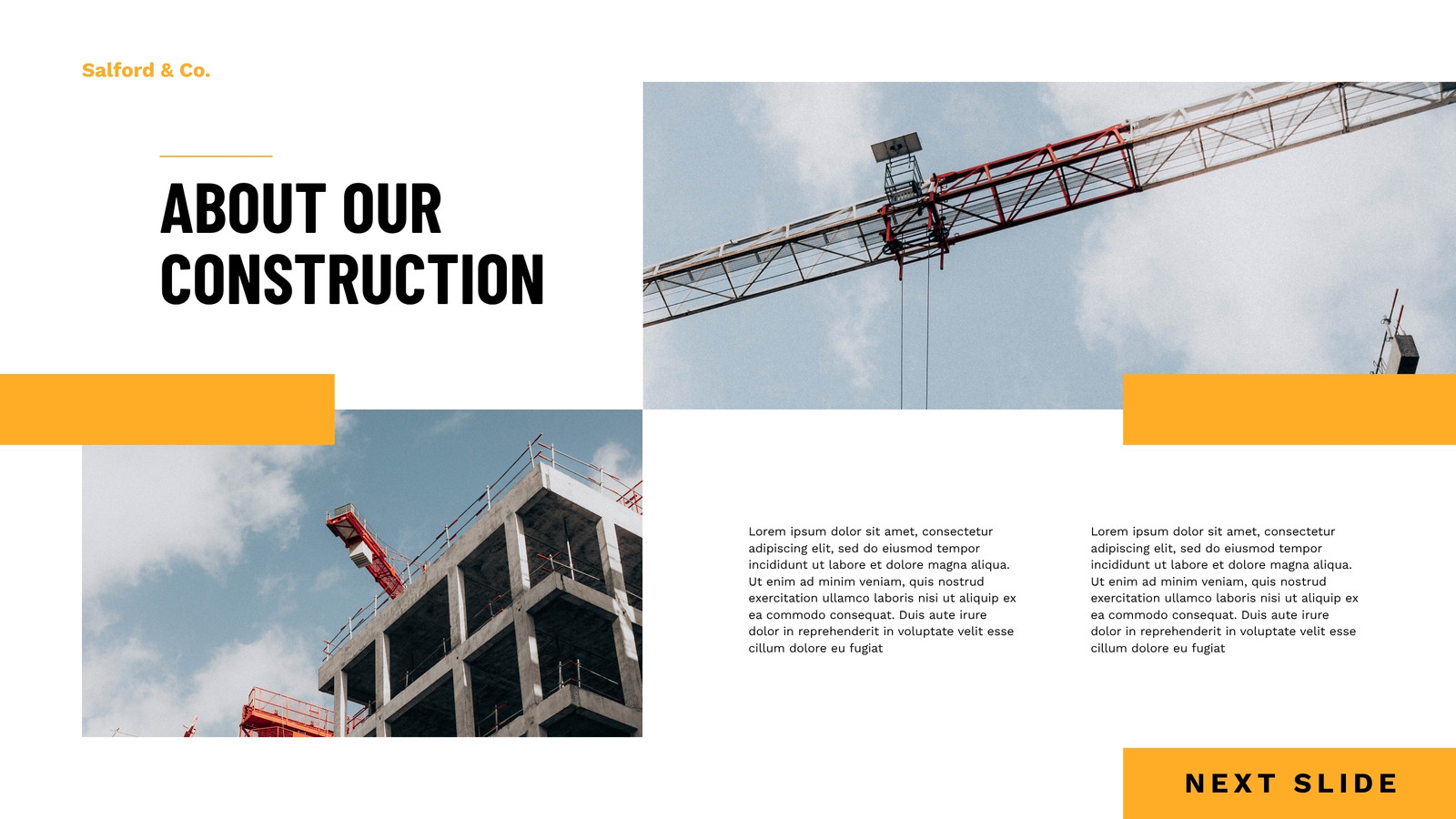 Salford & Co.

ABOUT OUR CONSTRUCTION

Lorem ipsum dolor sit amet, consectetur adipiscing elit, sed do eiusmod tempor incididunt ut labore et dolore magna aliqua. Ut enim ad minim veniam, quis nostrud exercitation ullamco laboris nisi ut aliquip ex ea commodo consequat. Duis aute irure dolor in reprehenderit in voluptate velit esse cillum dolore eu fugiat

Lorem ipsum dolor sit amet, consectetur adipiscing elit, sed do eiusmod tempor incididunt ut labore et dolore magna aliqua. Ut enim ad minim veniam, quis nostrud exercitation ullamco laboris nisi ut aliquip ex ea commodo consequat. Duis aute irure dolor in reprehenderit in voluptate velit esse cillum dolore eu fugiat

NEXT SLIDE